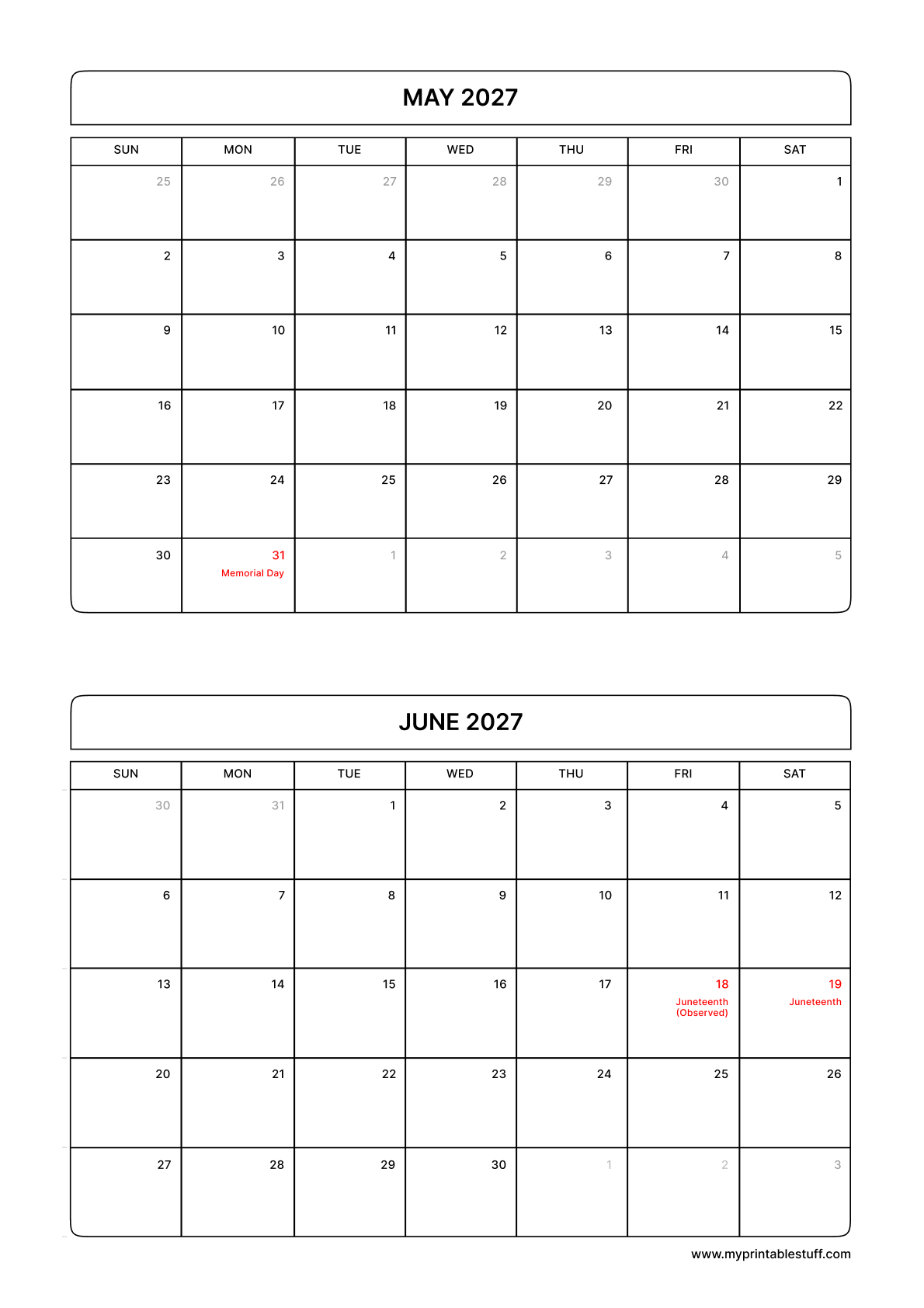 MAY 2027

| SUN | MON | TUE | WED | THU | FRI | SAT |
|---|---|---|---|---|---|---|
| 25 | 26 | 27 | 28 | 29 | 30 | 1 |
| 2 | 3 | 4 | 5 | 6 | 7 | 8 |
| 9 | 10 | 11 | 12 | 13 | 14 | 15 |
| 16 | 17 | 18 | 19 | 20 | 21 | 22 |
| 23 | 24 | 25 | 26 | 27 | 28 | 29 |
| 30 | 31 Memorial Day | 1 | 2 | 3 | 4 | 5 |

JUNE 2027

| SUN | MON | TUE | WED | THU | FRI | SAT |
|---|---|---|---|---|---|---|
| 30 | 31 | 1 | 2 | 3 | 4 | 5 |
| 6 | 7 | 8 | 9 | 10 | 11 | 12 |
| 13 | 14 | 15 | 16 | 17 | 18 Juneteenth (Observed) | 19 Juneteenth |
| 20 | 21 | 22 | 23 | 24 | 25 | 26 |
| 27 | 28 | 29 | 30 | 1 | 2 | 3 |

www.myprintablestuff.com